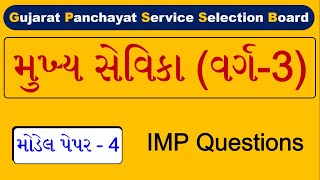 Gujarat Panchayat Service Selection Board

મુખ્ય સેવિકા (વર્ગ-3)

મોડેલ પેપર - 4

IMP Questions